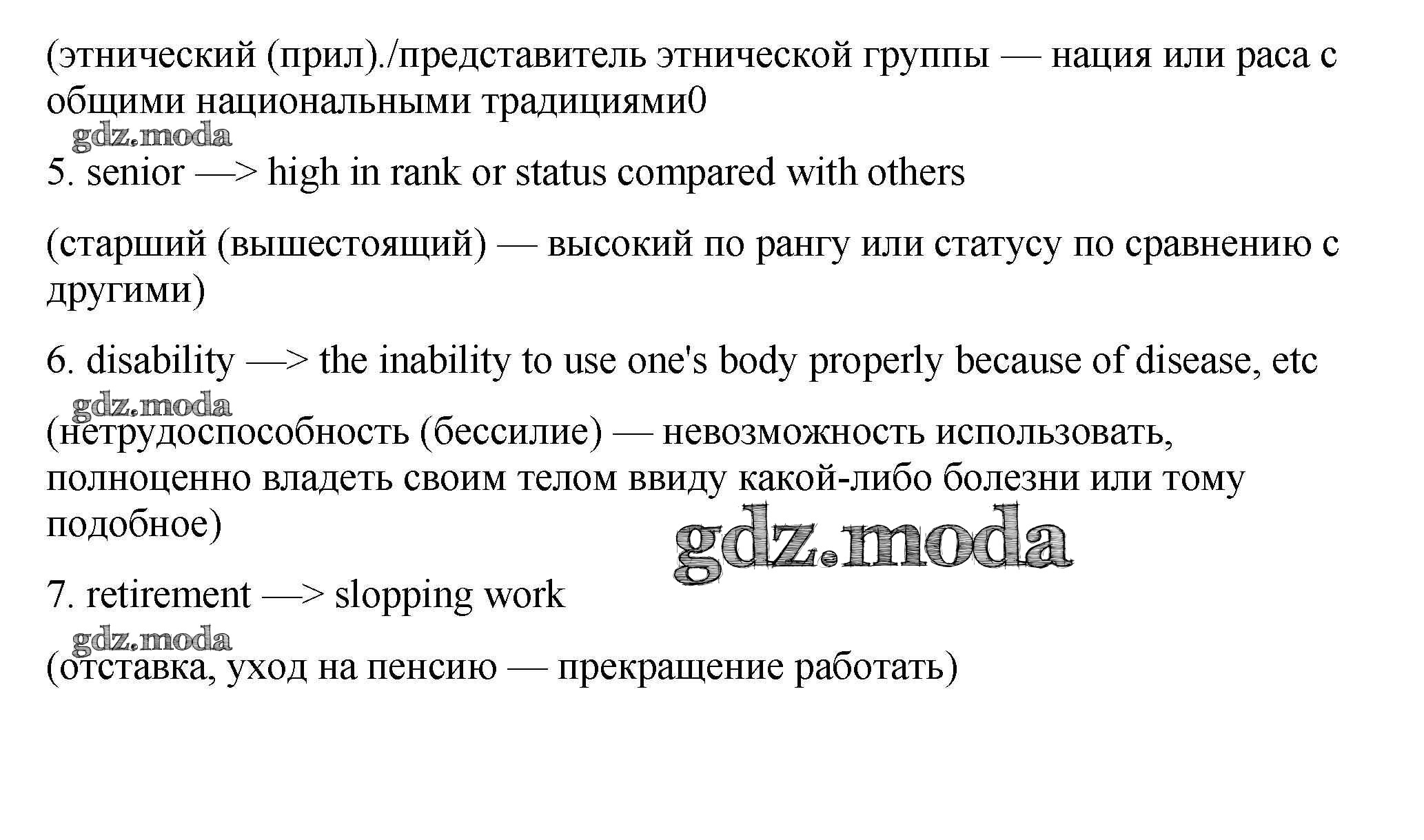 (этнический (прил)./представитель этнической группы — нация или раса с общими национальными традициями0

gdz.moda

5. senior —> high in rank or status compared with others

(старший (вышестоящий) — высокий по рангу или статусу по сравнению с другими)

6. disability —> the inability to use one's body properly because of disease, etc

gdz.moda

(нетрудоспособность (бессилие) — невозможность использовать, полноценно владеть своим телом ввиду какой-либо болезни или тому подобное)

gdz.moda

7. retirement —> slopping work

gdz.moda

(отставка, уход на пенсию — прекращение работать)